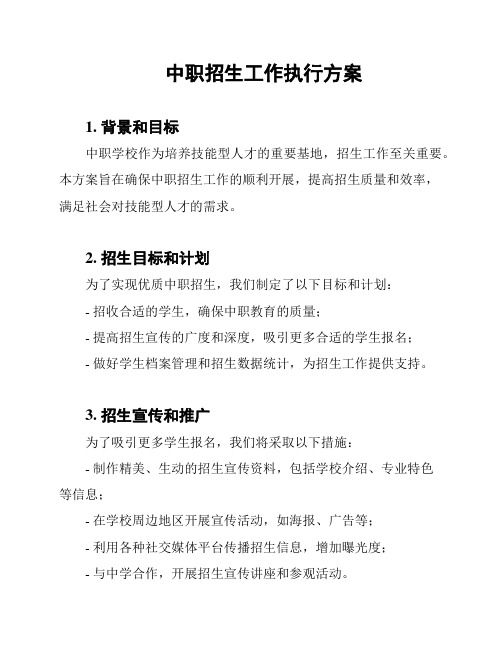 中职招生工作执行方案

1. 背景和目标

中职学校作为培养技能型人才的重要基地，招生工作至关重要。本方案旨在确保中职招生工作的顺利开展，提高招生质量和效率，满足社会对技能型人才的需求。

2. 招生目标和计划

为了实现优质中职招生，我们制定了以下目标和计划：

- 招收合适的学生，确保中职教育的质量；

- 提高招生宣传的广度和深度，吸引更多合适的学生报名；

- 做好学生档案管理和招生数据统计，为招生工作提供支持。

3. 招生宣传和推广

为了吸引更多学生报名，我们将采取以下措施：

- 制作精美、生动的招生宣传资料，包括学校介绍、专业特色等信息；

- 在学校周边地区开展宣传活动，如海报、广告等；

- 利用各种社交媒体平台传播招生信息，增加曝光度；

- 与中学合作，开展招生宣传讲座和参观活动。